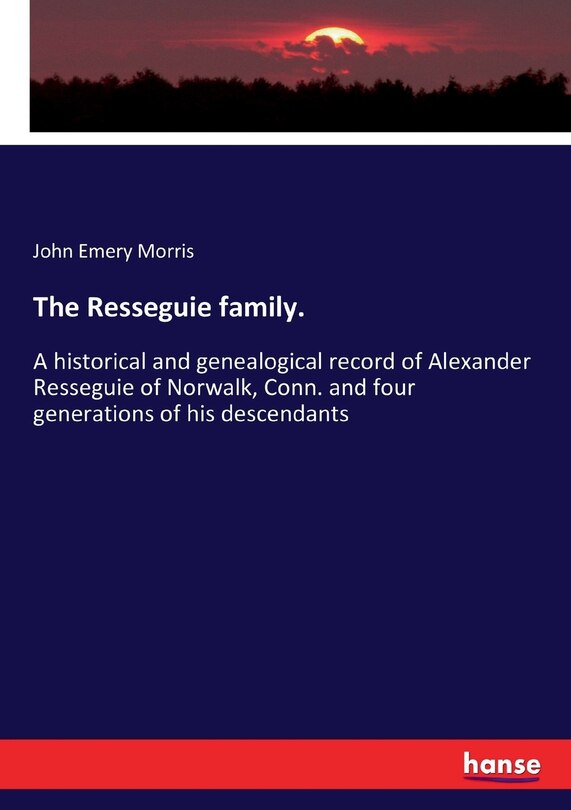 John Emery Morris

The Resseguie family.

A historical and genealogical record of Alexander Resseguie of Norwalk, Conn. and four generations of his descendants

hanse